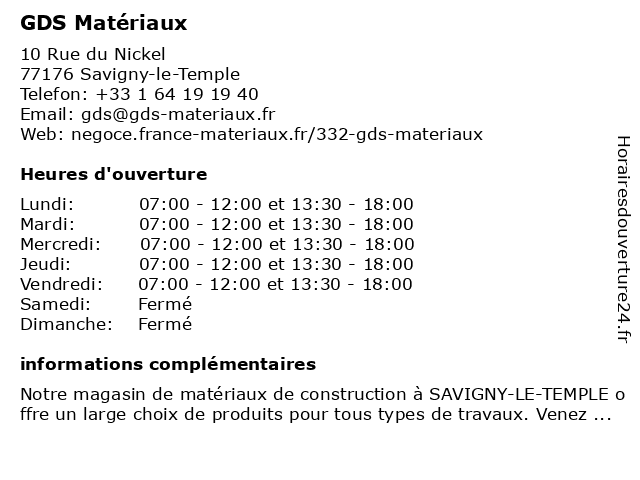 GDS Matériaux

10 Rue du Nickel
77176 Savigny-le-Temple
Telefon: +33 1 64 19 19 40
Email: gds@gds-materiaux.fr
Web: negoce.france-materiaux.fr/332-gds-materiaux

Heures d'ouverture

| | |
|---|---|
| Lundi: | 07:00 - 12:00 et 13:30 - 18:00 |
| Mardi: | 07:00 - 12:00 et 13:30 - 18:00 |
| Mercredi: | 07:00 - 12:00 et 13:30 - 18:00 |
| Jeudi: | 07:00 - 12:00 et 13:30 - 18:00 |
| Vendredi: | 07:00 - 12:00 et 13:30 - 18:00 |
| Samedi: | Fermé |
| Dimanche: | Fermé |

informations complémentaires

Notre magasin de matériaux de construction à SAVIGNY-LE-TEMPLE o ffre un large choix de produits pour tous types de travaux. Venez ...

Horairesdouverture24.fr